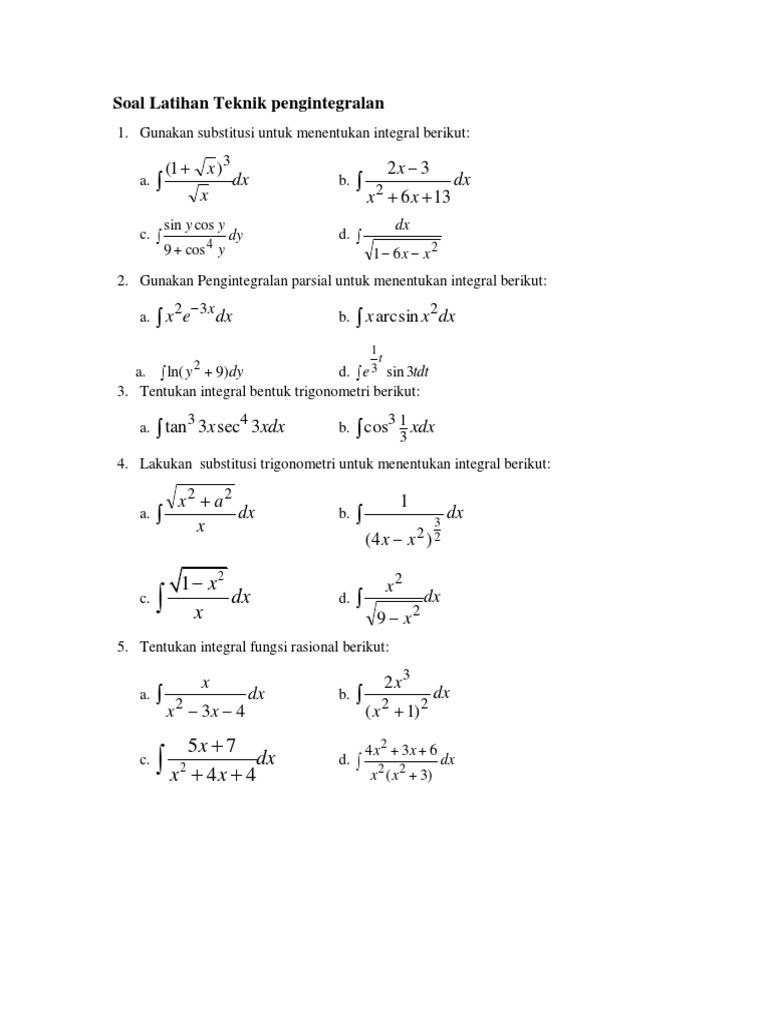 Soal Latihan Teknik pengintegralan

1. Gunakan substitusi untuk menentukan integral berikut:

a. $\int \frac{(1+\sqrt{x})^3}{\sqrt{x}} dx$ b. $\int \frac{2x-3}{x^2+6x+13} dx$

c. $\int \frac{\sin y \cos y}{9+\cos^4 y} dy$ d. $\int \frac{dx}{\sqrt{1-6x-x^2}}$

2. Gunakan Pengintegralan parsial untuk menentukan integral berikut:

a. $\int x^2 e^{-3x} dx$ b. $\int x \arcsin x^2 dx$

a. $\int \ln(y^2+9) dy$ d. $\int e^{\frac{1}{3}t} \sin 3t dt$

3. Tentukan integral bentuk trigonometri berikut:

a. $\int \tan^3 3x \sec^4 3x dx$ b. $\int \cos^3 \frac{1}{3} x dx$

4. Lakukan substitusi trigonometri untuk menentukan integral berikut:

a. $\int \frac{\sqrt{x^2+a^2}}{x} dx$ b. $\int \frac{1}{(4x-x^2)^{\frac{3}{2}}} dx$

c. $\int \frac{\sqrt{1-x^2}}{x} dx$ d. $\int \frac{x^2}{\sqrt{9-x^2}} dx$

5. Tentukan integral fungsi rasional berikut:

a. $\int \frac{x}{x^2-3x-4} dx$ b. $\int \frac{2x^3}{(x^2+1)^2} dx$

c. $\int \frac{5x+7}{x^2+4x+4} dx$ d. $\int \frac{4x^2+3x+6}{x^2(x^2+3)} dx$